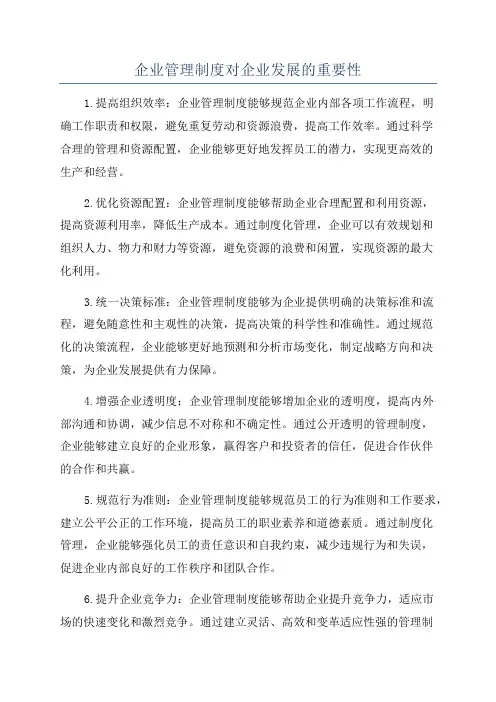 企业管理制度对企业发展的重要性

1.提高组织效率：企业管理制度能够规范企业内部各项工作流程，明确工作职责和权限，避免重复劳动和资源浪费，提高工作效率。通过科学合理的管理和资源配置，企业能够更好地发挥员工的潜力，实现更高效的生产和经营。

2.优化资源配置：企业管理制度能够帮助企业合理配置和利用资源，提高资源利用率，降低生产成本。通过制度化管理，企业可以有效规划和组织人力、物力和财力等资源，避免资源的浪费和闲置，实现资源的最大化利用。

3.统一决策标准：企业管理制度能够为企业提供明确的决策标准和流程，避免随意性和主观性的决策，提高决策的科学性和准确性。通过规范化的决策流程，企业能够更好地预测和分析市场变化，制定战略方向和决策，为企业发展提供有力保障。

4.增强企业透明度：企业管理制度能够增加企业的透明度，提高内外部沟通和协调，减少信息不对称和不确定性。通过公开透明的管理制度，企业能够建立良好的企业形象，赢得客户和投资者的信任，促进合作伙伴的合作和共赢。

5.规范行为准则：企业管理制度能够规范员工的行为准则和工作要求，建立公平公正的工作环境，提高员工的职业素养和道德素质。通过制度化管理，企业能够强化员工的责任意识和自我约束，减少违规行为和失误，促进企业内部良好的工作秩序和团队合作。

6.提升企业竞争力：企业管理制度能够帮助企业提升竞争力，适应市场的快速变化和激烈竞争。通过建立灵活、高效和变革适应性强的管理制